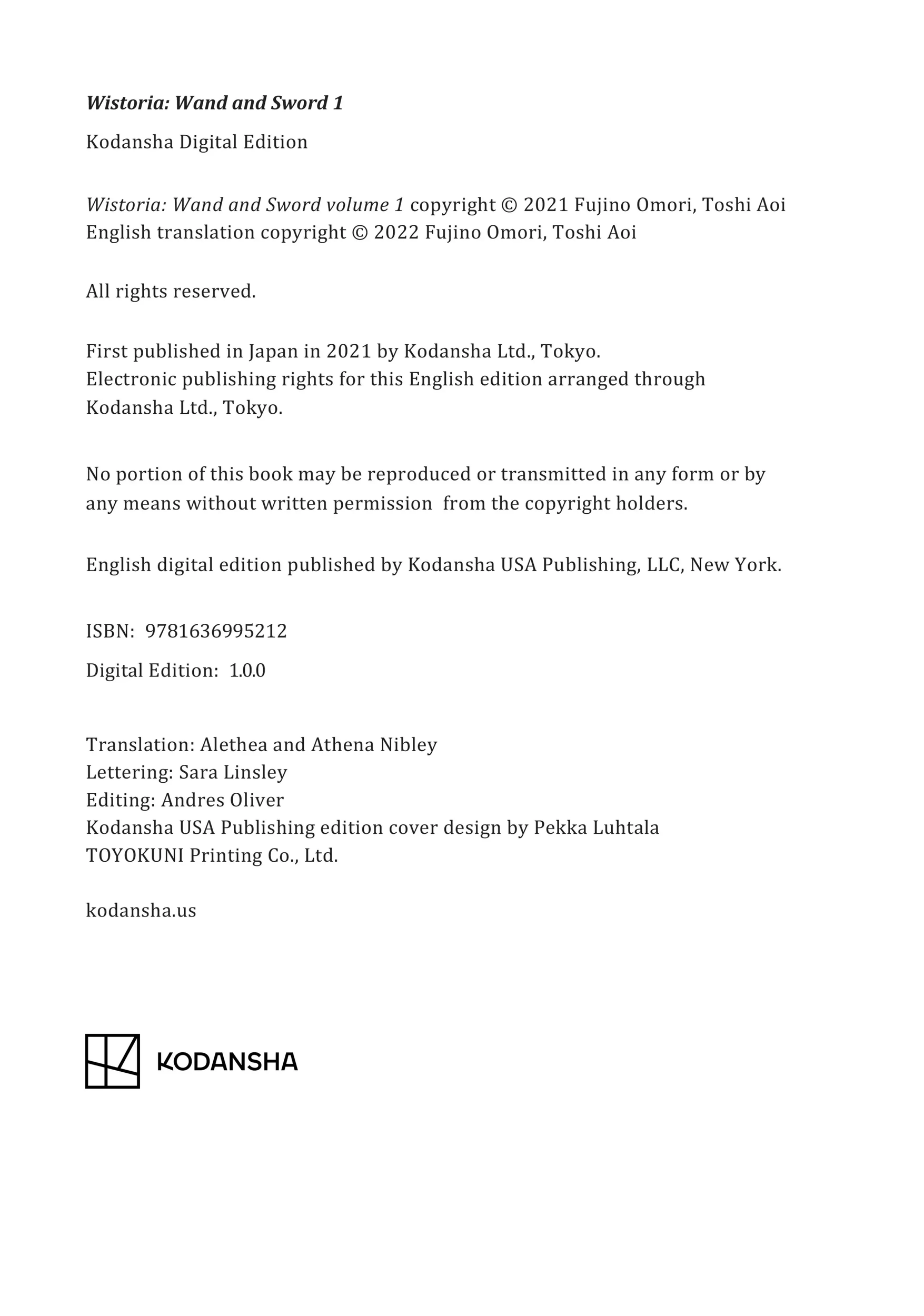 Wistoria: Wand and Sword 1

Kodansha Digital Edition

Wistoria: Wand and Sword volume 1 copyright © 2021 Fujino Omori, Toshi Aoi
English translation copyright © 2022 Fujino Omori, Toshi Aoi

All rights reserved.

First published in Japan in 2021 by Kodansha Ltd., Tokyo.
Electronic publishing rights for this English edition arranged through Kodansha Ltd., Tokyo.

No portion of this book may be reproduced or transmitted in any form or by any means without written permission from the copyright holders.

English digital edition published by Kodansha USA Publishing, LLC, New York.

ISBN: 9781636995212

Digital Edition: 1.0.0

Translation: Alethea and Athena Nibley
Lettering: Sara Linsley
Editing: Andres Oliver
Kodansha USA Publishing edition cover design by Pekka Luhtala
TOYOKUNI Printing Co., Ltd.

kodansha.us

KODANSHA